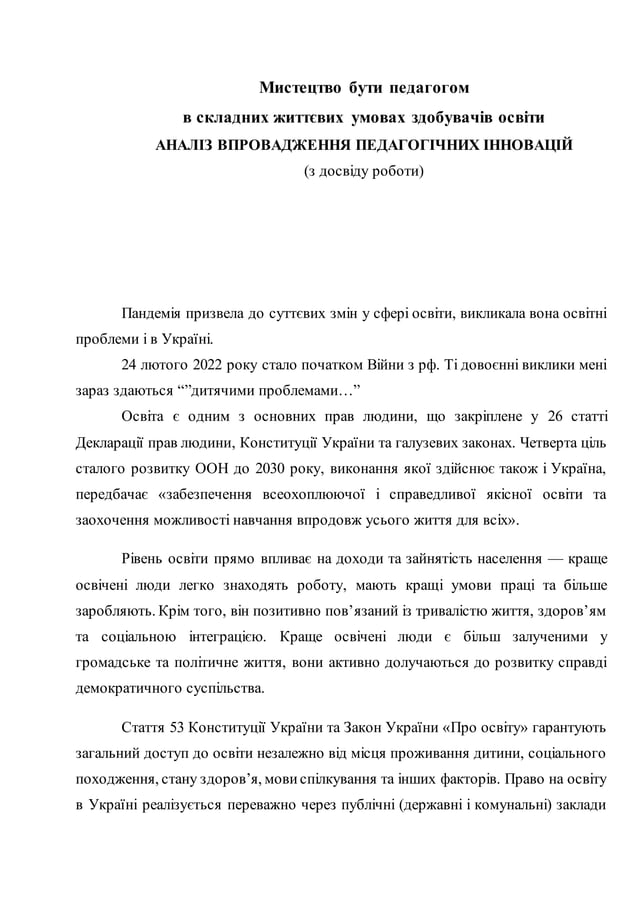 Мистецтво бути педагогом
в складних життєвих умовах здобувачів освіти
АНАЛІЗ ВПРОВАДЖЕННЯ ПЕДАГОГІЧНИХ ІННОВАЦІЙ
(з досвіду роботи)

Пандемія призвела до суттєвих змін у сфері освіти, викликала вона освітні проблеми і в Україні.

24 лютого 2022 року стало початком Війни з рф. Ті довоєнні виклики мені зараз здаються “”дитячими проблемами…”

Освіта є одним з основних прав людини, що закріплене у 26 статті Декларації прав людини, Конституції України та галузевих законах. Четверта ціль сталого розвитку ООН до 2030 року, виконання якої здійснює також і Україна, передбачає «забезпечення всеохоплюючої і справедливої якісної освіти та заохочення можливості навчання впродовж усього життя для всіх».

Рівень освіти прямо впливає на доходи та зайнятість населення — краще освічені люди легко знаходять роботу, мають кращі умови праці та більше заробляють. Крім того, він позитивно пов’язаний із тривалістю життя, здоров’ям та соціальною інтеграцією. Краще освічені люди є більш залученими у громадське та політичне життя, вони активно долучаються до розвитку справді демократичного суспільства.

Стаття 53 Конституції України та Закон України «Про освіту» гарантують загальний доступ до освіти незалежно від місця проживання дитини, соціального походження, стану здоров’я, мови спілкування та інших факторів. Право на освіту в Україні реалізується переважно через публічні (державні і комунальні) заклади